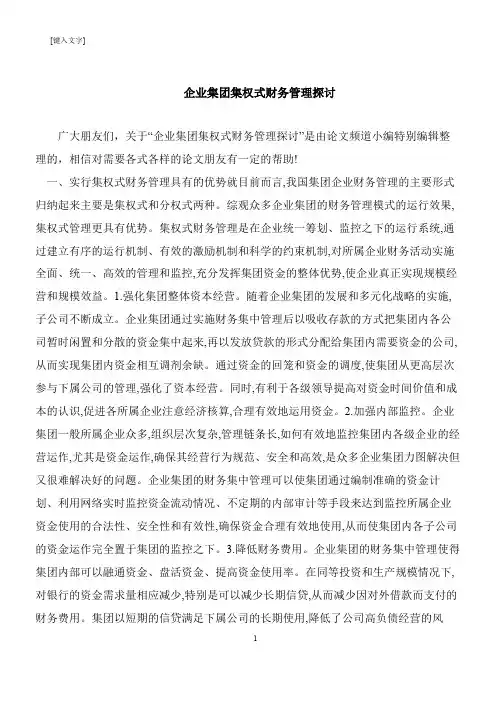 [键入文字]

企业集团集权式财务管理探讨

广大朋友们，关于“企业集团集权式财务管理探讨”是由论文频道小编特别编辑整理的，相信对需要各式各样的论文朋友有一定的帮助!

一、实行集权式财务管理具有的优势就目前而言,我国集团企业财务管理的主要形式归纳起来主要是集权式和分权式两种。综观众多企业集团的财务管理模式的运行效果,集权式管理更具有优势。集权式财务管理是在企业统一筹划、监控之下的运行系统,通过建立有序的运行机制、有效的激励机制和科学的约束机制,对所属企业财务活动实施全面、统一、高效的管理和监控,充分发挥集团资金的整体优势,使企业真正实现规模经营和规模效益。1.强化集团整体资本经营。随着企业集团的发展和多元化战略的实施,子公司不断成立。企业集团通过实施财务集中管理后以吸收存款的方式把集团内各公司暂时闲置和分散的资金集中起来,再以发放贷款的形式分配给集团内需要资金的公司,从而实现集团内资金相互调剂余缺。通过资金的回笼和资金的调度,使集团从更高层次参与下属公司的管理,强化了资本经营。同时,有利于各级领导提高对资金时间价值和成本的认识,促进各所属企业注意经济核算,合理有效地运用资金。2.加强内部监控。企业集团一般所属企业众多,组织层次复杂,管理链条长,如何有效地监控集团内各级企业的经营运作,尤其是资金运作,确保其经营行为规范、安全和高效,是众多企业集团力图解决但又很难解决好的问题。企业集团的财务集中管理可以使集团通过编制准确的资金计划、利用网络实时监控资金流动情况、不定期的内部审计等手段来达到监控所属企业资金使用的合法性、安全性和有效性,确保资金合理有效地使用,从而使集团内各子公司的资金运作完全置于集团的监控之下。3.降低财务费用。企业集团的财务集中管理使得集团内部可以融通资金、盘活资金、提高资金使用率。在同等投资和生产规模情况下,对银行的资金需求量相应减少,特别是可以减少长期信贷,从而减少因对外借款而支付的财务费用。集团以短期的信贷满足下属公司的长期使用,降低了公司高负债经营的风

1